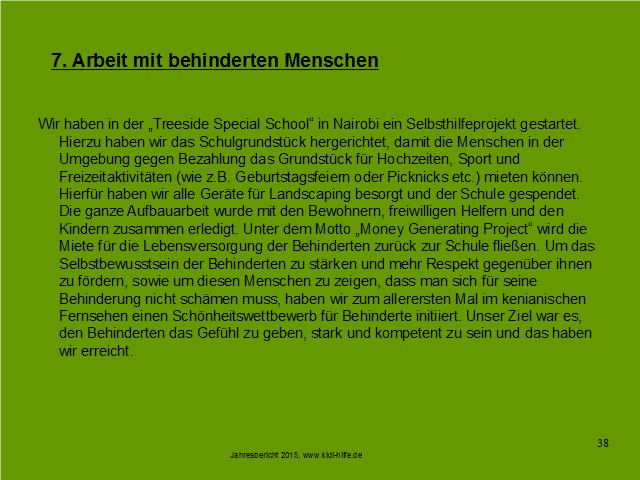 7. Arbeit mit behinderten Menschen

Wir haben in der „Treeside Special School“ in Nairobi ein Selbsthilfeprojekt gestartet. Hierzu haben wir das Schulgrundstück hergerichtet, damit die Menschen in der Umgebung gegen Bezahlung das Grundstück für Hochzeiten, Sport und Freizeitaktivitäten (wie z.B. Geburtstagsfeiern oder Picknicks etc.) mieten können. Hierfür haben wir alle Geräte für Landscaping besorgt und der Schule gespendet. Die ganze Aufbauarbeit wurde mit den Bewohnern, freiwilligen Helfern und den Kindern zusammen erledigt. Unter dem Motto „Money Generating Project“ wird die Miete für die Lebensversorgung der Behinderten zurück zur Schule fließen. Um das Selbstbewusstsein der Behinderten zu stärken und mehr Respekt gegenüber ihnen zu fördern, sowie um diesen Menschen zu zeigen, dass man sich für seine Behinderung nicht schämen muss, haben wir zum allerersten Mal im kenianischen Fernsehen einen Schönheitswettbewerb für Behinderte initiiert. Unser Ziel war es, den Behinderten das Gefühl zu geben, stark und kompetent zu sein und das haben wir erreicht.

38

Jahresbericht 2015, www.kidi-hilfe.de